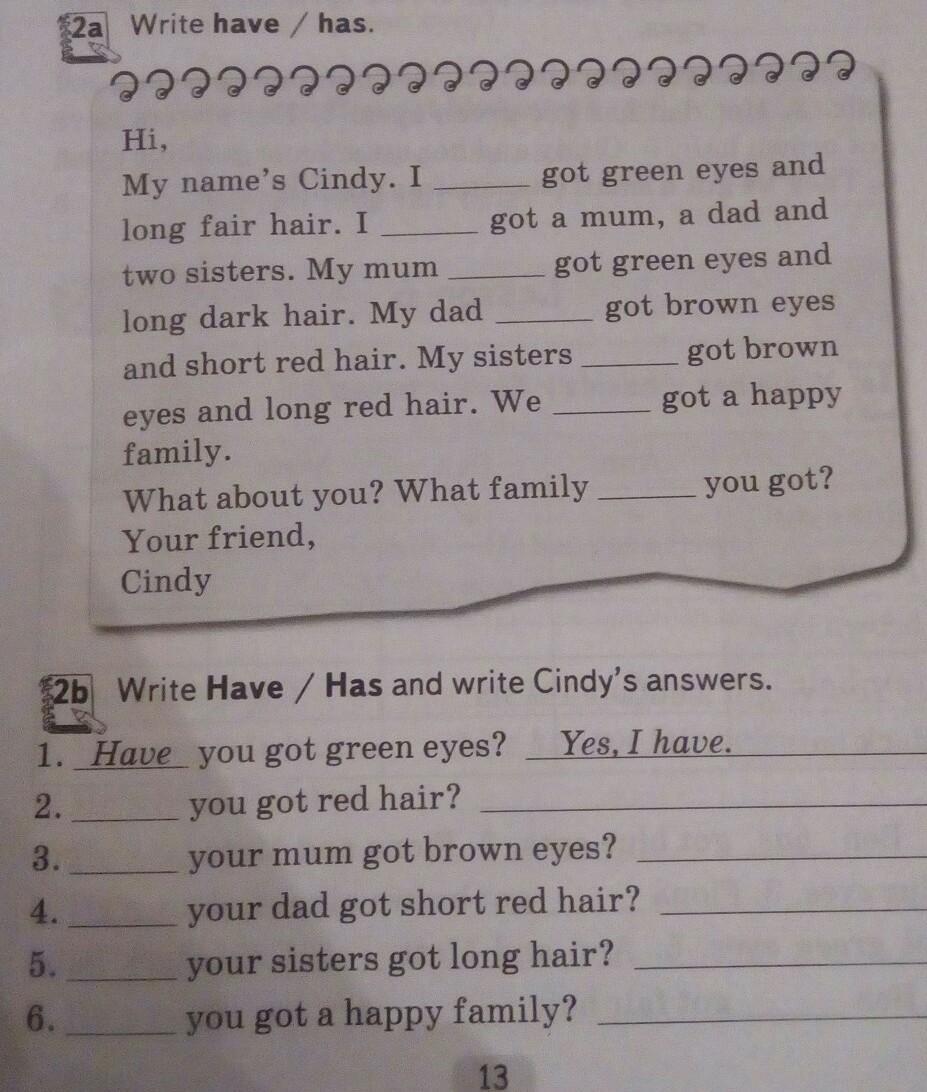 2a Write have / has.

Hi,

My name's Cindy. I ____ got green eyes and long fair hair. I ____ got a mum, a dad and two sisters. My mum ____ got green eyes and long dark hair. My dad ____ got brown eyes and short red hair. My sisters ____ got brown eyes and long red hair. We ____ got a happy family.

What about you? What family ____ you got?

Your friend,
Cindy

2b Write Have / Has and write Cindy's answers.

1. Have you got green eyes? Yes, I have.
2. ____ you got red hair? ____
3. ____ your mum got brown eyes? ____
4. ____ your dad got short red hair? ____
5. ____ your sisters got long hair? ____
6. ____ you got a happy family? ____

13